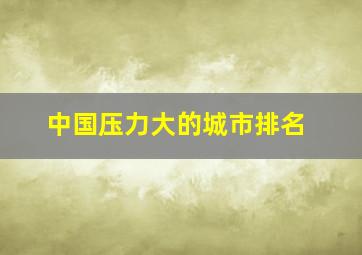 中国压力大的城市排名